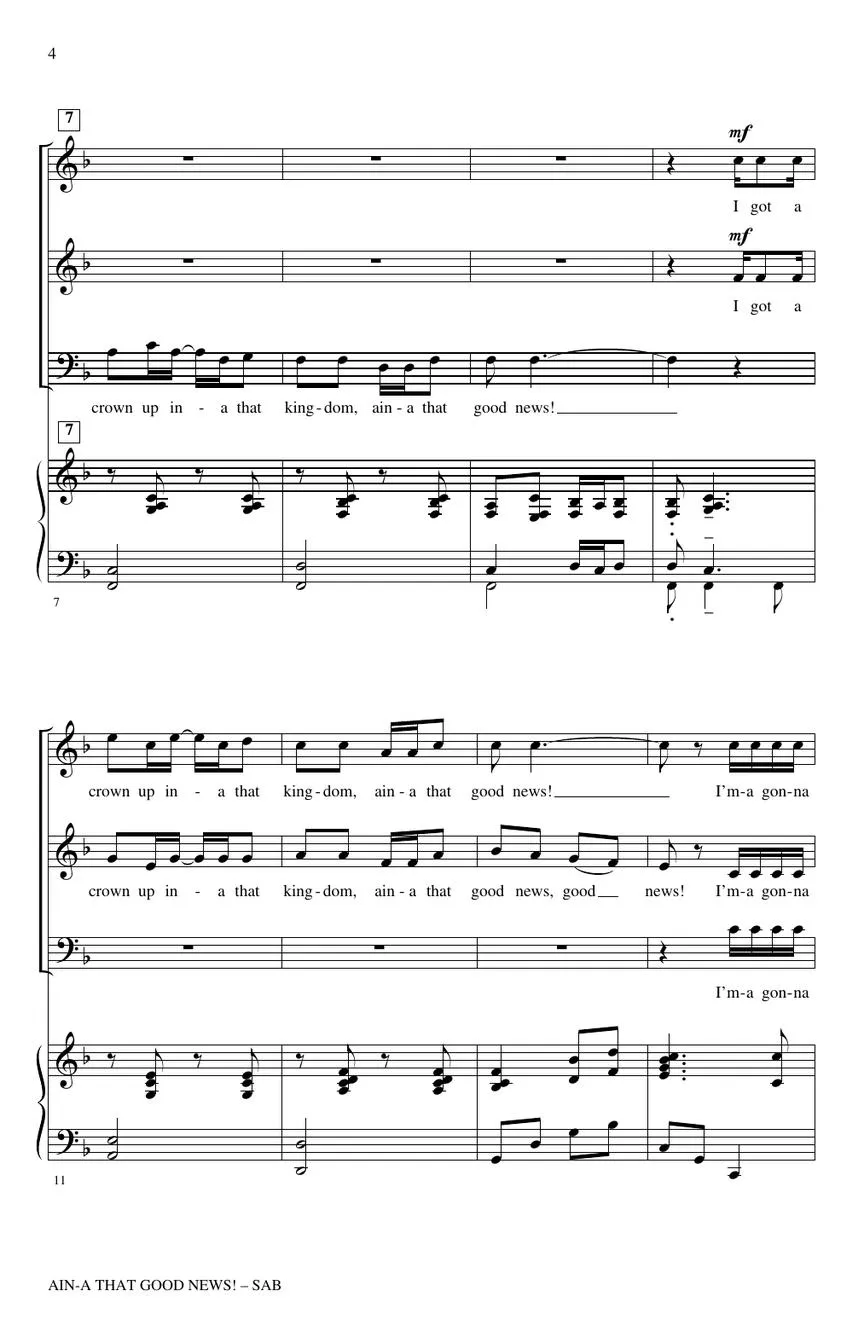 4

7

mf

I got a

mf

I got a

crown up in - a that king - dom, ain - a that good news!

7

7

crown up in - a that king - dom, ain - a that good news! I'm-a gon-na

crown up in - a that king - dom, ain - a that good news, good news! I'm-a gon-na

I'm-a gon-na

11

AIN-A THAT GOOD NEWS! – SAB